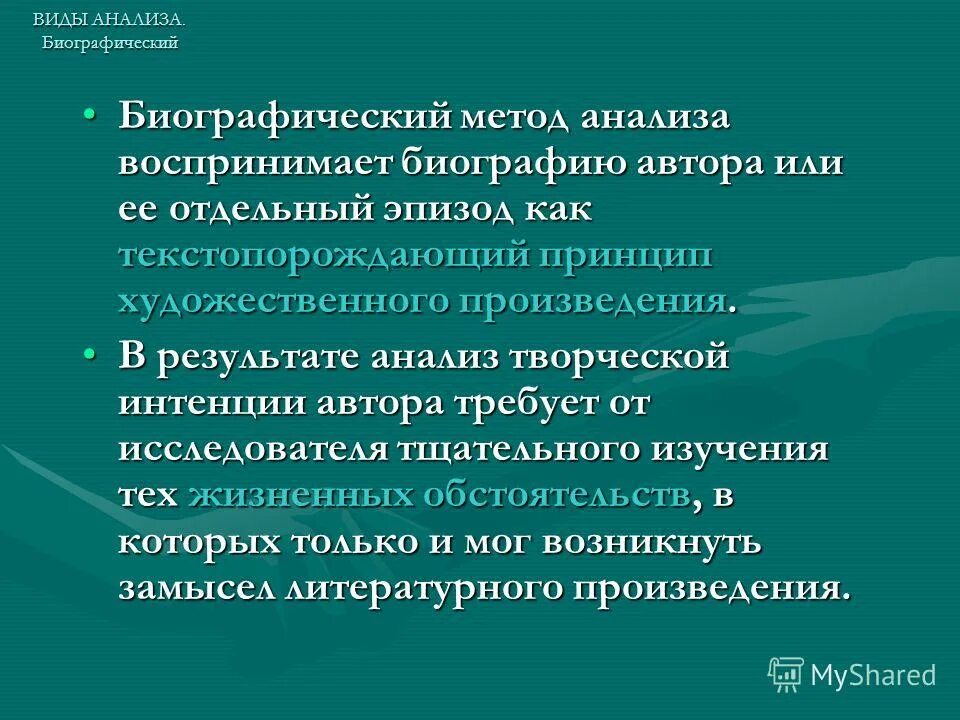 ВИДЫ АНАЛИЗА.
Биографический

• Биографический метод анализа воспринимает биографию автора или ее отдельный эпизод как текстопорождающий принцип художественного произведения.

• В результате анализ творческой интенции автора требует от исследователя тщательного изучения тех жизненных обстоятельств, в которых только и мог возникнуть замысел литературного произведения.

MyShared